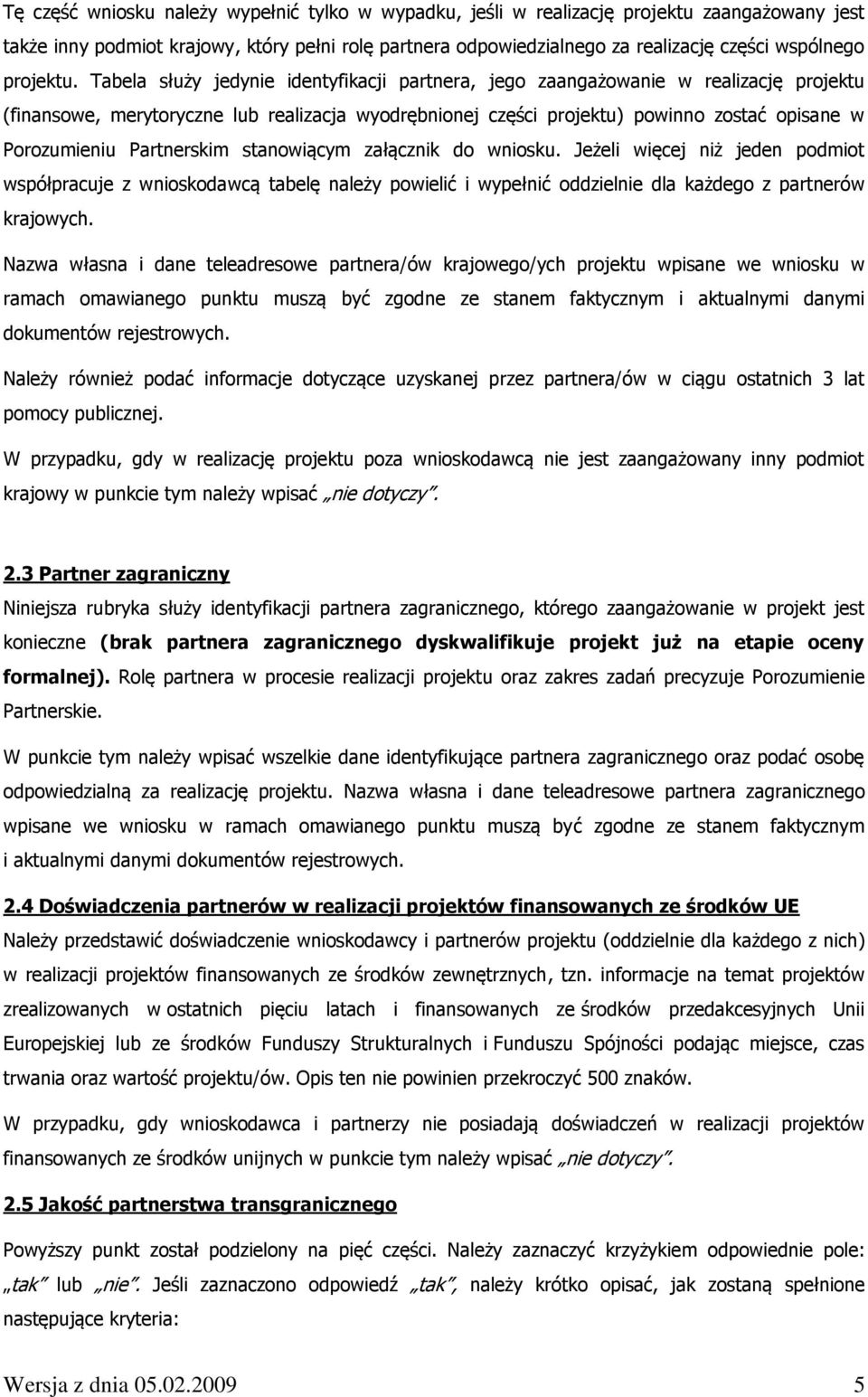 Tę część wniosku należy wypełnić tylko w wypadku, jeśli w realizację projektu zaangażowany jest także inny podmiot krajowy, który pełni rolę partnera odpowiedzialnego za realizację części wspólnego projektu. Tabela służy jedynie identyfikacji partnera, jego zaangażowanie w realizację projektu (finansowe, merytoryczne lub realizacja wyodrębnionej części projektu) powinno zostać opisane w Porozumieniu Partnerskim stanowiącym załącznik do wniosku. Jeżeli więcej niż jeden podmiot współpracuje z wnioskodawcą tabelę należy powielić i wypełnić oddzielnie dla każdego z partnerów krajowych.

Nazwa własna i dane teleadresowe partnera/ów krajowego/ych projektu wpisane we wniosku w ramach omawianego punktu muszą być zgodne ze stanem faktycznym i aktualnymi danymi dokumentów rejestrowych.

Należy również podać informacje dotyczące uzyskanej przez partnera/ów w ciągu ostatnich 3 lat pomocy publicznej.

W przypadku, gdy w realizację projektu poza wnioskodawcą nie jest zaangażowany inny podmiot krajowy w punkcie tym należy wpisać „nie dotyczy".

2.3 Partner zagraniczny

Niniejsza rubryka służy identyfikacji partnera zagranicznego, którego zaangażowanie w projekt jest konieczne (brak partnera zagranicznego dyskwalifikuje projekt już na etapie oceny formalnej). Rolę partnera w procesie realizacji projektu oraz zakres zadań precyzuje Porozumienie Partnerskie.

W punkcie tym należy wpisać wszelkie dane identyfikujące partnera zagranicznego oraz podać osobę odpowiedzialną za realizację projektu. Nazwa własna i dane teleadresowe partnera zagranicznego wpisane we wniosku w ramach omawianego punktu muszą być zgodne ze stanem faktycznym i aktualnymi danymi dokumentów rejestrowych.

2.4 Doświadczenia partnerów w realizacji projektów finansowanych ze środków UE

Należy przedstawić doświadczenie wnioskodawcy i partnerów projektu (oddzielnie dla każdego z nich) w realizacji projektów finansowanych ze środków zewnętrznych, tzn. informacje na temat projektów zrealizowanych w ostatnich pięciu latach i finansowanych ze środków przedakcesyjnych Unii Europejskiej lub ze środków Funduszy Strukturalnych i Funduszu Spójności podając miejsce, czas trwania oraz wartość projektu/ów. Opis ten nie powinien przekroczyć 500 znaków.

W przypadku, gdy wnioskodawca i partnerzy nie posiadają doświadczeń w realizacji projektów finansowanych ze środków unijnych w punkcie tym należy wpisać „nie dotyczy".

2.5 Jakość partnerstwa transgranicznego

Powyższy punkt został podzielony na pięć części. Należy zaznaczyć krzyżykiem odpowiednie pole: „tak" lub „nie". Jeśli zaznaczono odpowiedź „tak", należy krótko opisać, jak zostaną spełnione następujące kryteria:

Wersja z dnia 05.02.2009 5